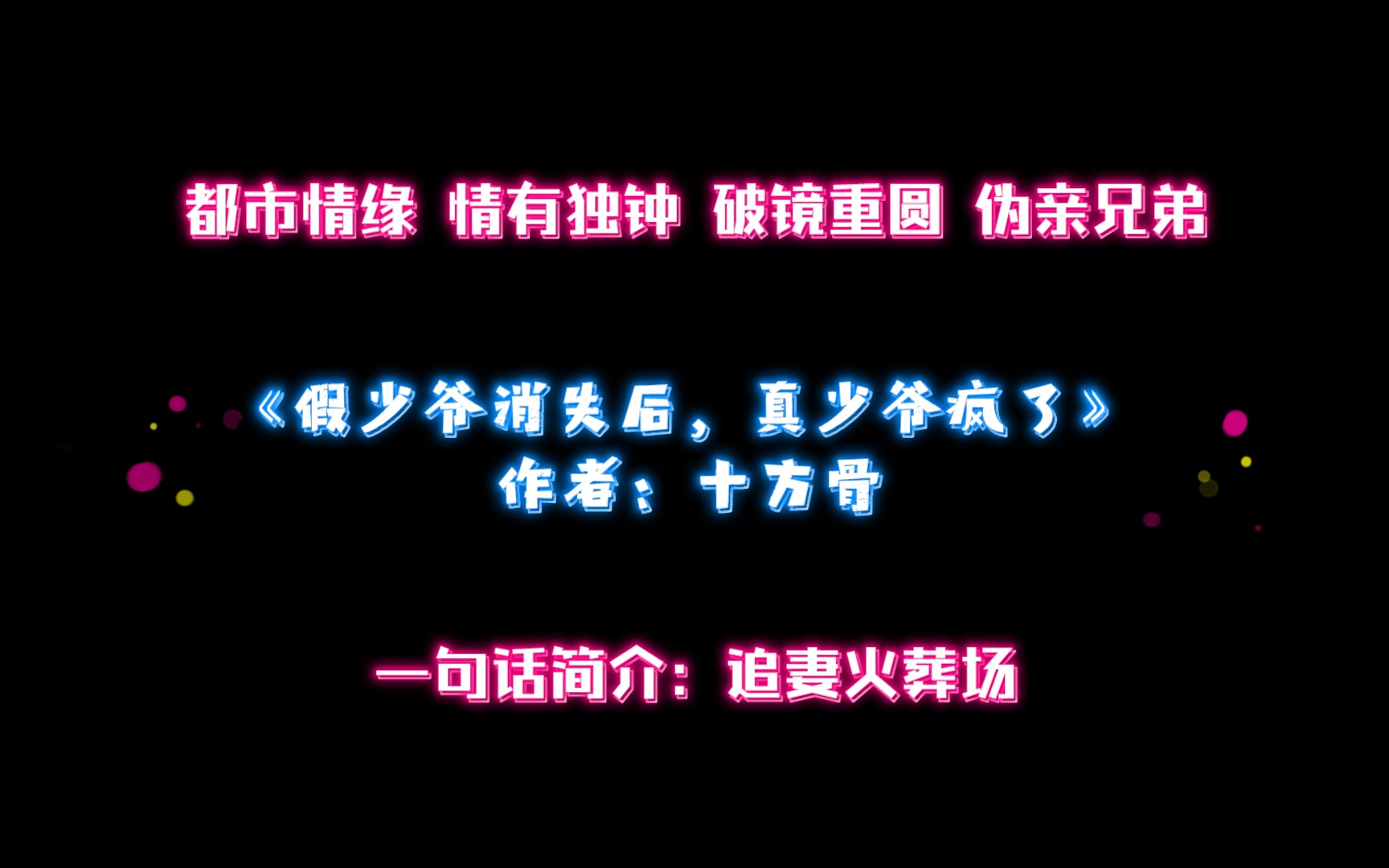 都市情缘 情有独钟 破镜重圆 伪亲兄弟

《假少爷消失后，真少爷疯了》
作者：十方骨

一句话简介：追妻火葬场